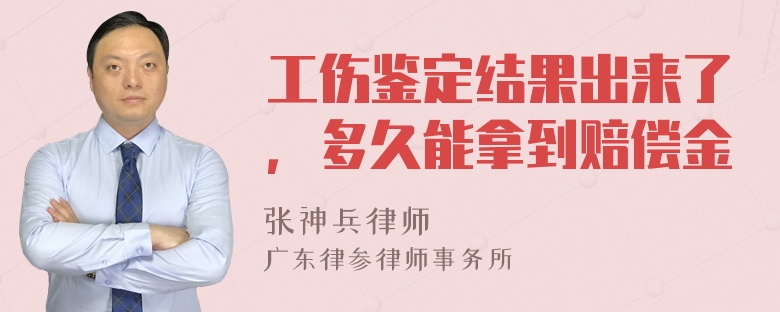 工伤鉴定结果出来了，多久能拿到赔偿金

张神兵律师
广东律参律师事务所